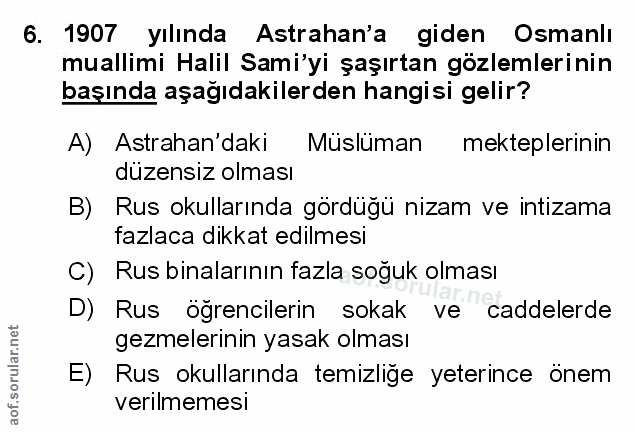 6. 1907 yılında Astrahan'a giden Osmanlı muallimi Halil Sami'yi şaşırtan gözlemlerinin başında aşağıdakilerden hangisi gelir?

A) Astrahan'daki Müslüman mekteplerinin düzensiz olması

B) Rus okullarında gördüğü nizam ve intizama fazlaca dikkat edilmesi

C) Rus binalarının fazla soğuk olması

D) Rus öğrencilerin sokak ve caddelerde gezmelerinin yasak olması

E) Rus okullarında temizliğe yeterince önem verilmemesi

aof.sorular.net